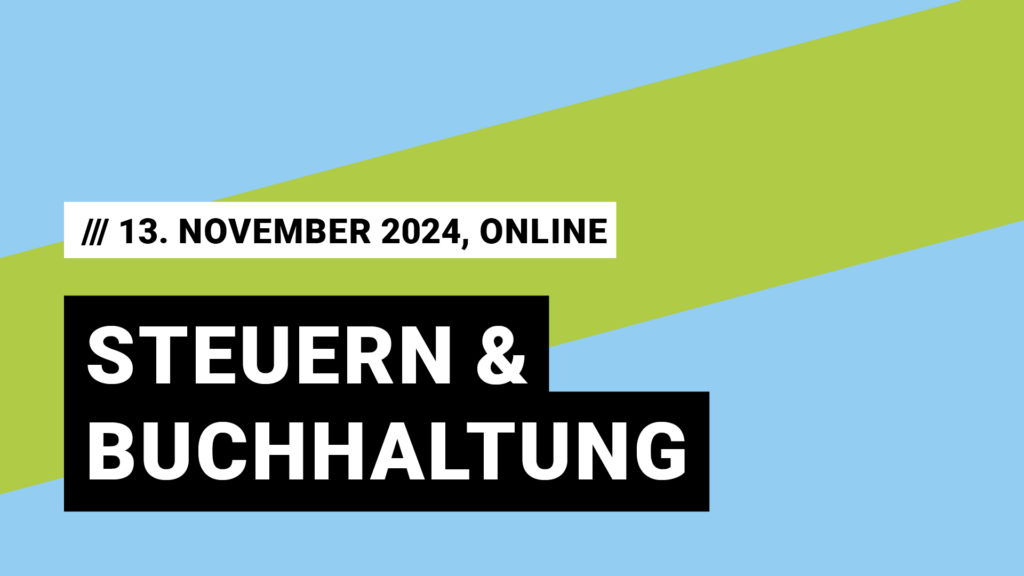 /// 13. NOVEMBER 2024, ONLINE

STEUERN & BUCHHALTUNG